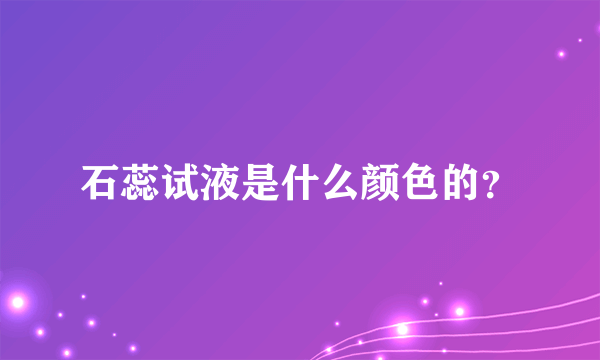 石蕊试液是什么颜色的？